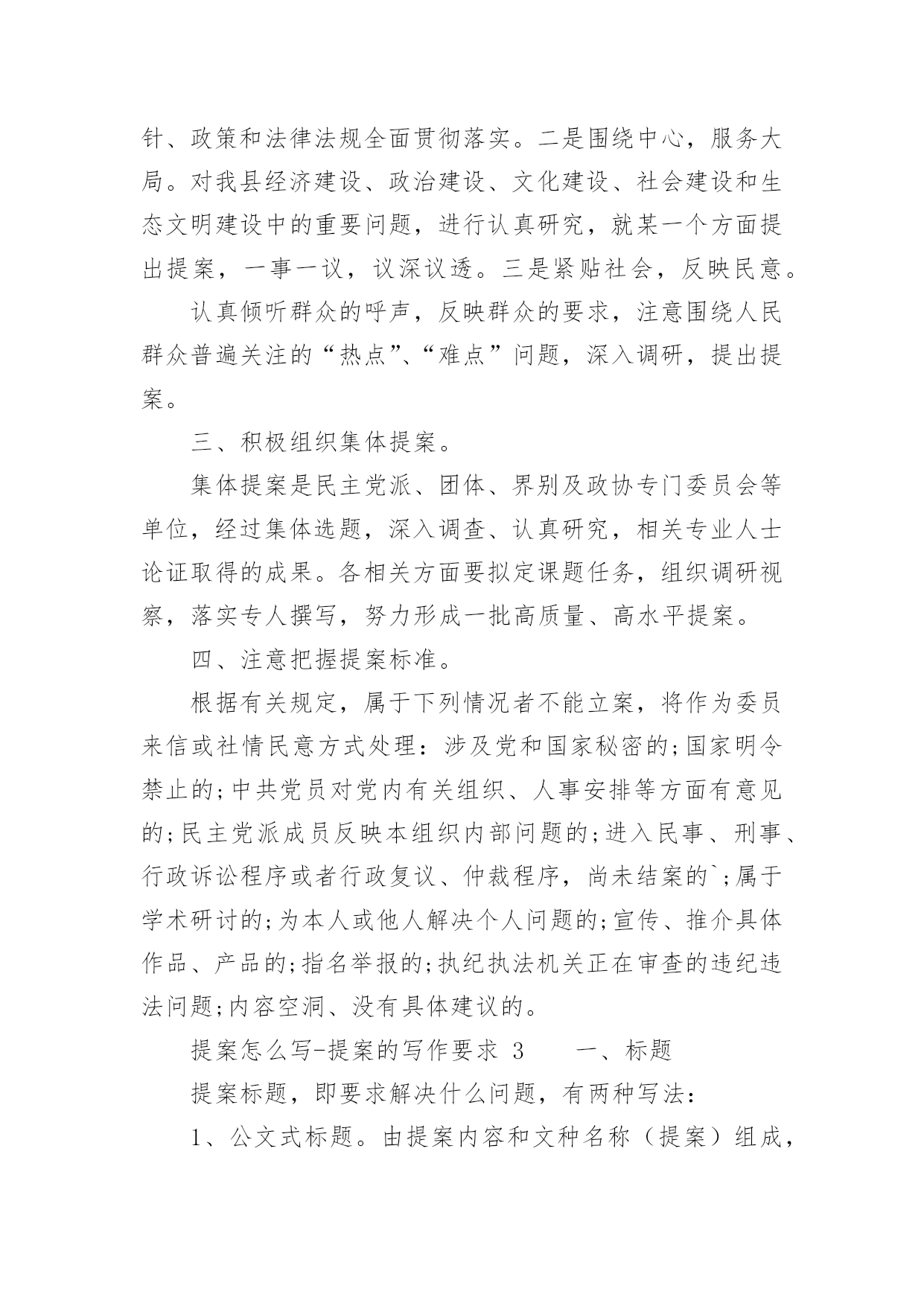 针、政策和法律法规全面贯彻落实。二是围绕中心，服务大局。对我县经济建设、政治建设、文化建设、社会建设和生态文明建设中的重要问题，进行认真研究，就某一个方面提出提案，一事一议，议深议透。三是紧贴社会，反映民意。

认真倾听群众的呼声，反映群众的要求，注意围绕人民群众普遍关注的“热点”、“难点”问题，深入调研，提出提案。

三、积极组织集体提案。

集体提案是民主党派、团体、界别及政协专门委员会等单位，经过集体选题，深入调查、认真研究，相关专业人士论证取得的成果。各相关方面要拟定课题任务，组织调研视察，落实专人撰写，努力形成一批高质量、高水平提案。

四、注意把握提案标准。

根据有关规定，属于下列情况者不能立案，将作为委员来信或社情民意方式处理：涉及党和国家秘密的;国家明令禁止的;中共党员对党内有关组织、人事安排等方面有意见的;民主党派成员反映本组织内部问题的;进入民事、刑事、行政诉讼程序或者行政复议、仲裁程序，尚未结案的`;属于学术研讨的;为本人或他人解决个人问题的;宣传、推介具体作品、产品的;指名举报的;执纪执法机关正在审查的违纪违法问题;内容空洞、没有具体建议的。

提案怎么写-提案的写作要求 3　　一、标题

提案标题，即要求解决什么问题，有两种写法：

1、公文式标题。由提案内容和文种名称（提案）组成，